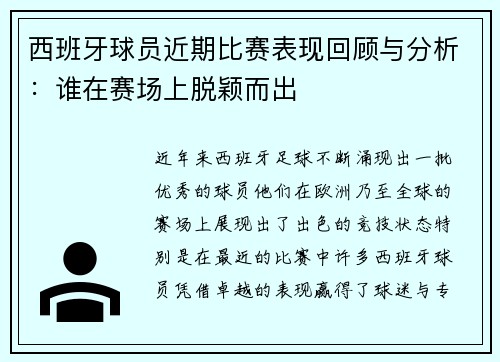 西班牙球员近期比赛表现回顾与分析：谁在赛场上脱颖而出

近年来西班牙足球不断涌现出一批优秀的球员他们在欧洲乃至全球的赛场上展现出了出色的竞技状态特别是在最近的比赛中许多西班牙球员凭借卓越的表现赢得了球迷与专